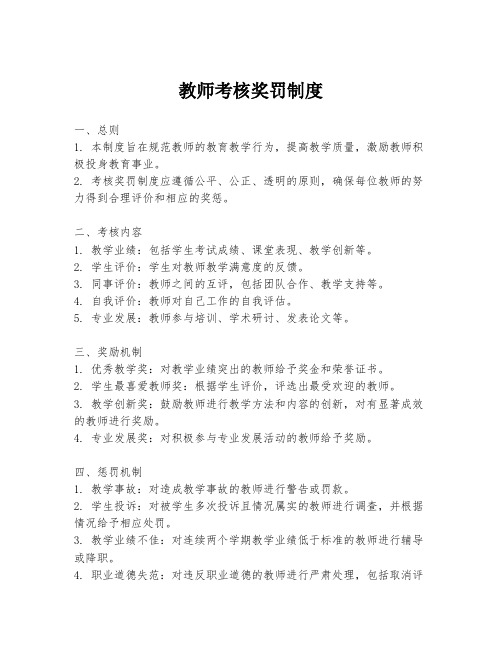 教师考核奖罚制度

一、总则
1. 本制度旨在规范教师的教育教学行为，提高教学质量，激励教师积极投身教育事业。
2. 考核奖罚制度应遵循公平、公正、透明的原则，确保每位教师的努力得到合理评价和相应的奖惩。

二、考核内容
1. 教学业绩：包括学生考试成绩、课堂表现、教学创新等。
2. 学生评价：学生对教师教学满意度的反馈。
3. 同事评价：教师之间的互评，包括团队合作、教学支持等。
4. 自我评价：教师对自己工作的自我评估。
5. 专业发展：教师参与培训、学术研讨、发表论文等。

三、奖励机制
1. 优秀教学奖：对教学业绩突出的教师给予奖金和荣誉证书。
2. 学生最喜爱教师奖：根据学生评价，评选出最受欢迎的教师。
3. 教学创新奖：鼓励教师进行教学方法和内容的创新，对有显著成效的教师进行奖励。
4. 专业发展奖：对积极参与专业发展活动的教师给予奖励。

四、惩罚机制
1. 教学事故：对造成教学事故的教师进行警告或罚款。
2. 学生投诉：对被学生多次投诉且情况属实的教师进行调查，并根据情况给予相应处罚。
3. 教学业绩不佳：对连续两个学期教学业绩低于标准的教师进行辅导或降职。
4. 职业道德失范：对违反职业道德的教师进行严肃处理，包括取消评